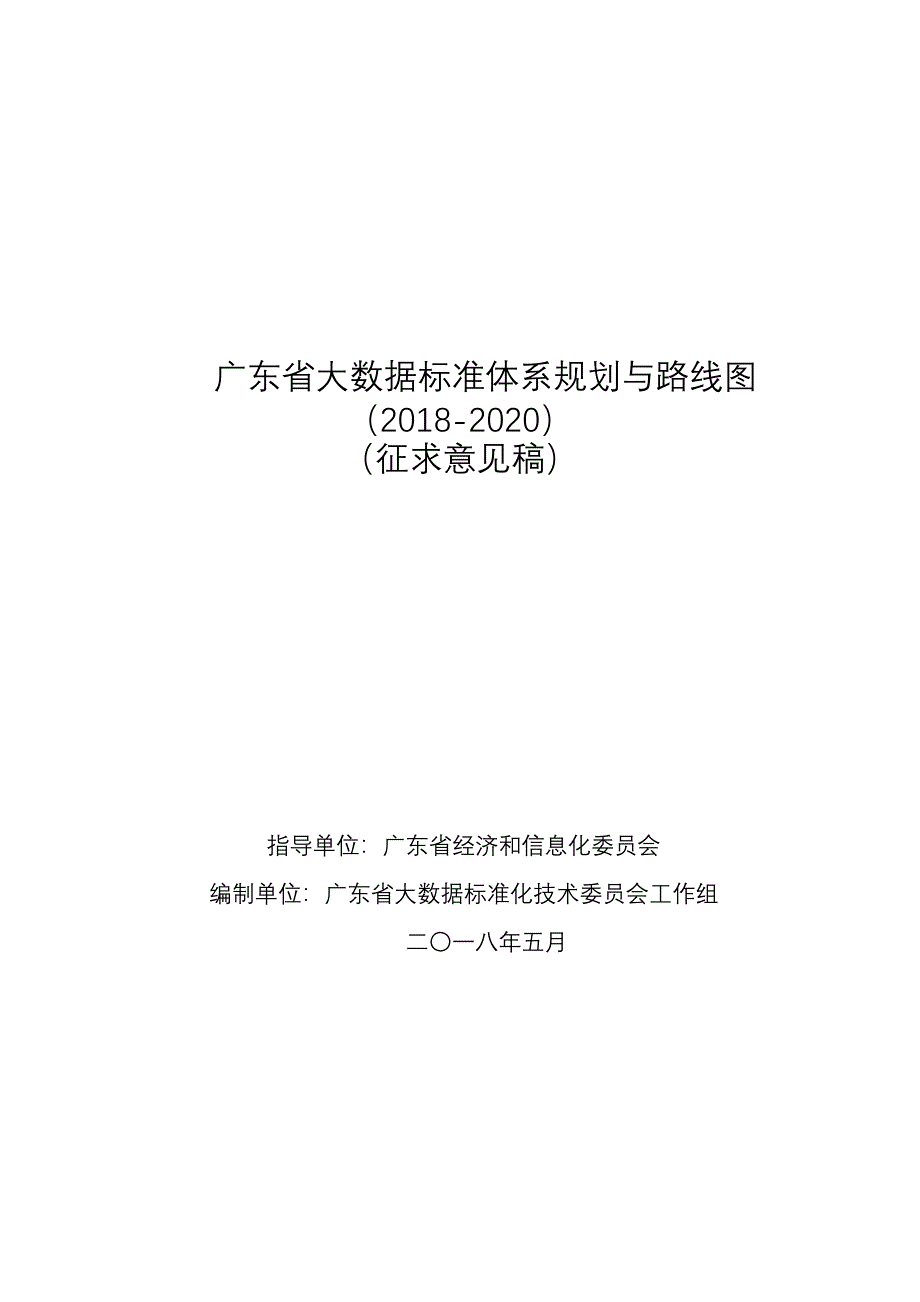 广东省大数据标准体系规划与路线图
（2018-2020）
（征求意见稿）

指导单位：广东省经济和信息化委员会

编制单位：广东省大数据标准化技术委员会工作组

二〇一八年五月